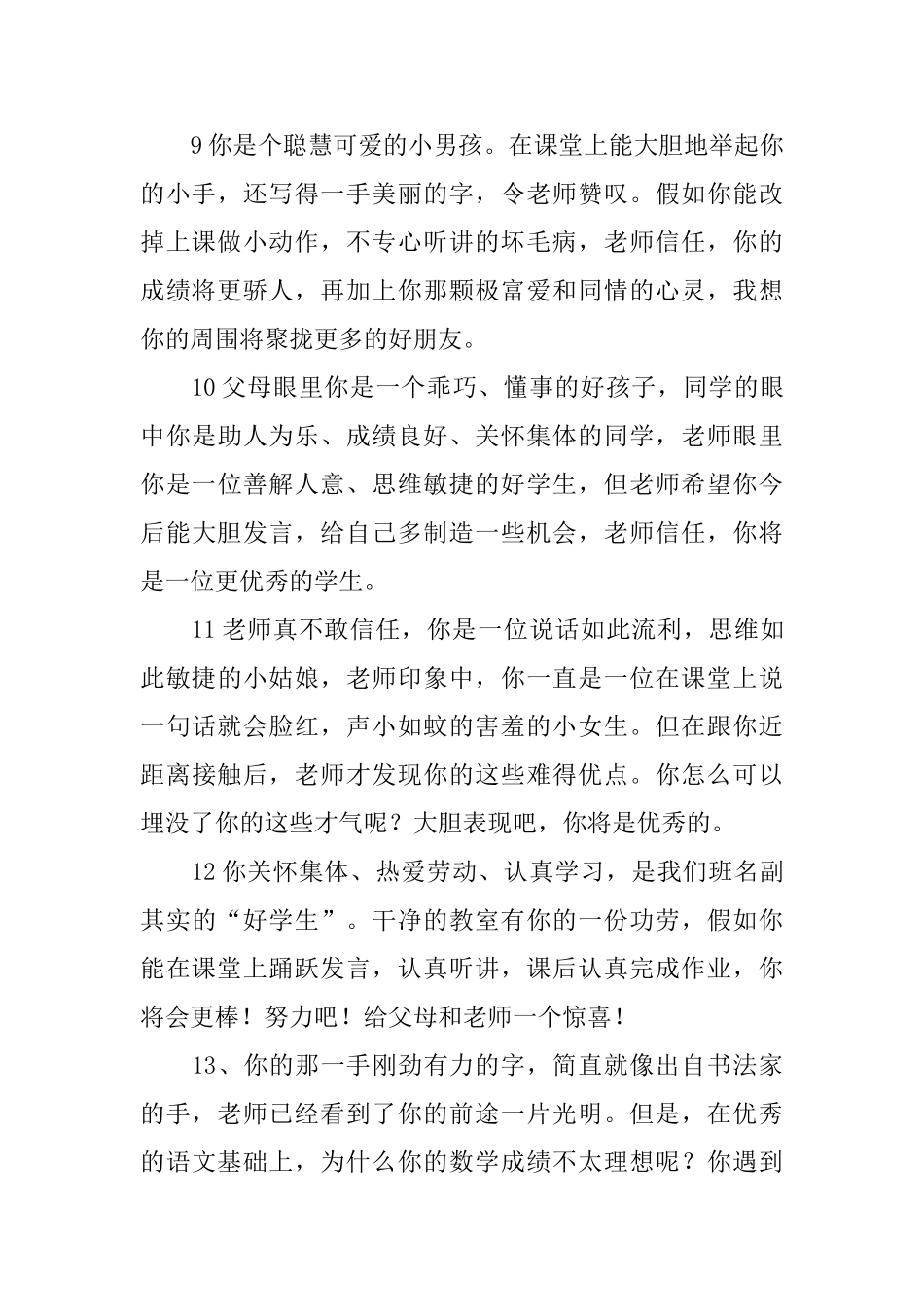 9 你是个聪慧可爱的小男孩。在课堂上能大胆地举起你的小手，还写得一手美丽的字，令老师赞叹。假如你能改掉上课做小动作，不专心听讲的坏毛病，老师信任，你的成绩将更骄人，再加上你那颗极富爱和同情的心灵，我想你的周围将聚拢更多的好朋友。

10 父母眼里你是一个乖巧、懂事的好孩子，同学的眼中你是助人为乐、成绩良好、关怀集体的同学，老师眼里你是一位善解人意、思维敏捷的好学生，但老师希望你今后能大胆发言，给自己多制造一些机会，老师信任，你将是一位更优秀的学生。

11 老师真不敢信任，你是一位说话如此流利，思维如此敏捷的小姑娘，老师印象中，你一直是一位在课堂上说一句话就会脸红，声小如蚊的害羞的小女生。但在跟你近距离接触后，老师才发现你的这些难得优点。你怎么可以埋没了你的这些才气呢？大胆表现吧，你将是优秀的。

12 你关怀集体、热爱劳动、认真学习，是我们班名副其实的“好学生”。干净的教室有你的一份功劳，假如你能在课堂上踊跃发言，认真听讲，课后认真完成作业，你将会更棒！努力吧！给父母和老师一个惊喜！

13、你的那一手刚劲有力的字，简直就像出自书法家的手，老师已经看到了你的前途一片光明。但是，在优秀的语文基础上，为什么你的数学成绩不太理想呢？你遇到